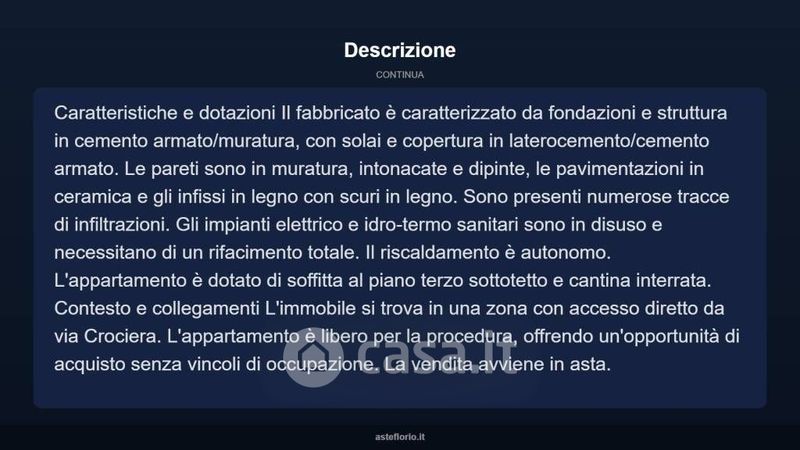 Descrizione

CONTINUA

Caratteristiche e dotazioni Il fabbricato è caratterizzato da fondazioni e struttura in cemento armato/muratura, con solai e copertura in laterocemento/cemento armato. Le pareti sono in muratura, intonacate e dipinte, le pavimentazioni in ceramica e gli infissi in legno con scuri in legno. Sono presenti numerose tracce di infiltrazioni. Gli impianti elettrico e idro-termo sanitari sono in disuso e necessitano di un rifacimento totale. Il riscaldamento è autonomo. L'appartamento è dotato di soffitta al piano terzo sottotetto e cantina interrata. Contesto e collegamenti L'immobile si trova in una zona con accesso diretto da via Crociera. L'appartamento è libero per la procedura, offrendo un'opportunità di acquisto senza vincoli di occupazione. La vendita avviene in asta.

casa.it

asteflorio.it